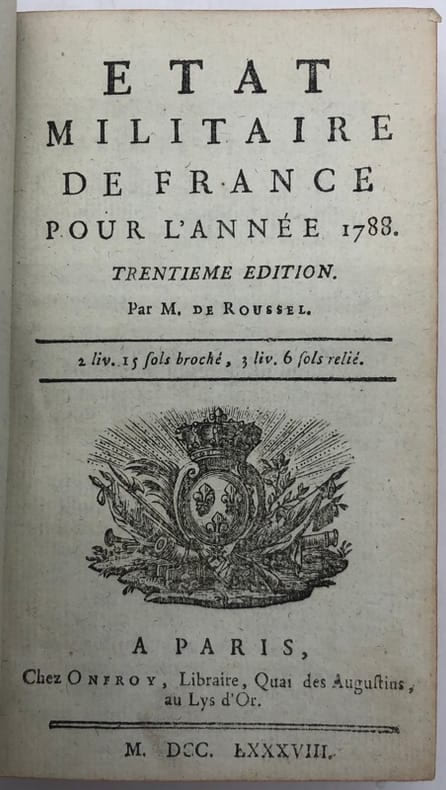 ETAT
MILITAIRE
DE FRANCE
POUR L'ANNÉE 1788.

TRENTIEME EDITION.

Par M. DE ROUSSEL.

2 liv. 15 sols broché, 3 liv. 6 sols relié.

A PARIS,
Chez ONFROY, Libraire, Quai des Augustins,
au Lys d'Or.

M. DCC. LXXXVIII.